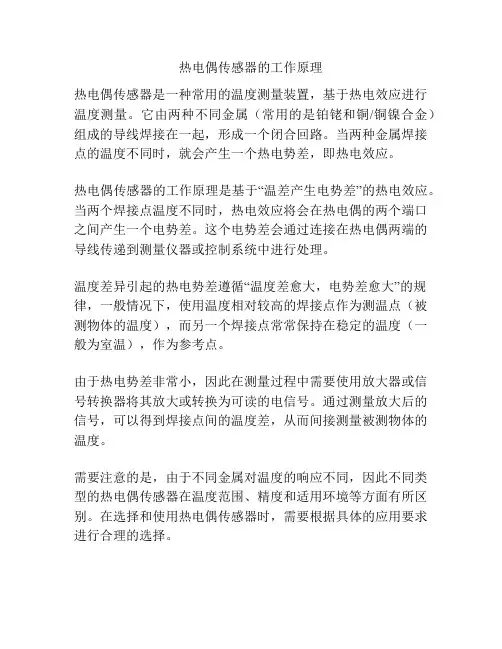 热电偶传感器的工作原理

热电偶传感器是一种常用的温度测量装置，基于热电效应进行温度测量。它由两种不同金属（常用的是铂铑和铜/铜镍合金）组成的导线焊接在一起，形成一个闭合回路。当两种金属焊接点的温度不同时，就会产生一个热电势差，即热电效应。

热电偶传感器的工作原理是基于“温差产生电势差”的热电效应。当两个焊接点温度不同时，热电效应将会在热电偶的两个端口之间产生一个电势差。这个电势差会通过连接在热电偶两端的导线传递到测量仪器或控制系统中进行处理。

温度差异引起的热电势差遵循“温度差愈大，电势差愈大”的规律，一般情况下，使用温度相对较高的焊接点作为测温点（被测物体的温度），而另一个焊接点常常保持在稳定的温度（一般为室温），作为参考点。

由于热电势差非常小，因此在测量过程中需要使用放大器或信号转换器将其放大或转换为可读的电信号。通过测量放大后的信号，可以得到焊接点间的温度差，从而间接测量被测物体的温度。

需要注意的是，由于不同金属对温度的响应不同，因此不同类型的热电偶传感器在温度范围、精度和适用环境等方面有所区别。在选择和使用热电偶传感器时，需要根据具体的应用要求进行合理的选择。